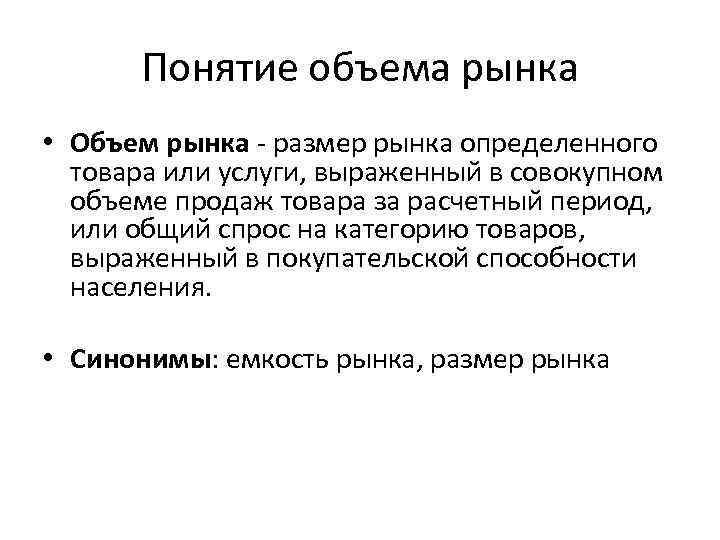 Понятие объема рынка

• Объем рынка - размер рынка определенного товара или услуги, выраженный в совокупном объеме продаж товара за расчетный период, или общий спрос на категорию товаров, выраженный в покупательской способности населения.

• Синонимы: емкость рынка, размер рынка